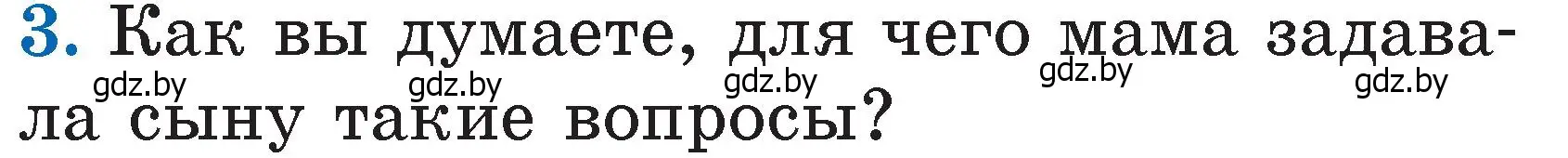 3. Как вы думаете, для чего мама задавала сыну такие вопросы?

gdz.by gdz.by gdz.by gdz.by gdz.by